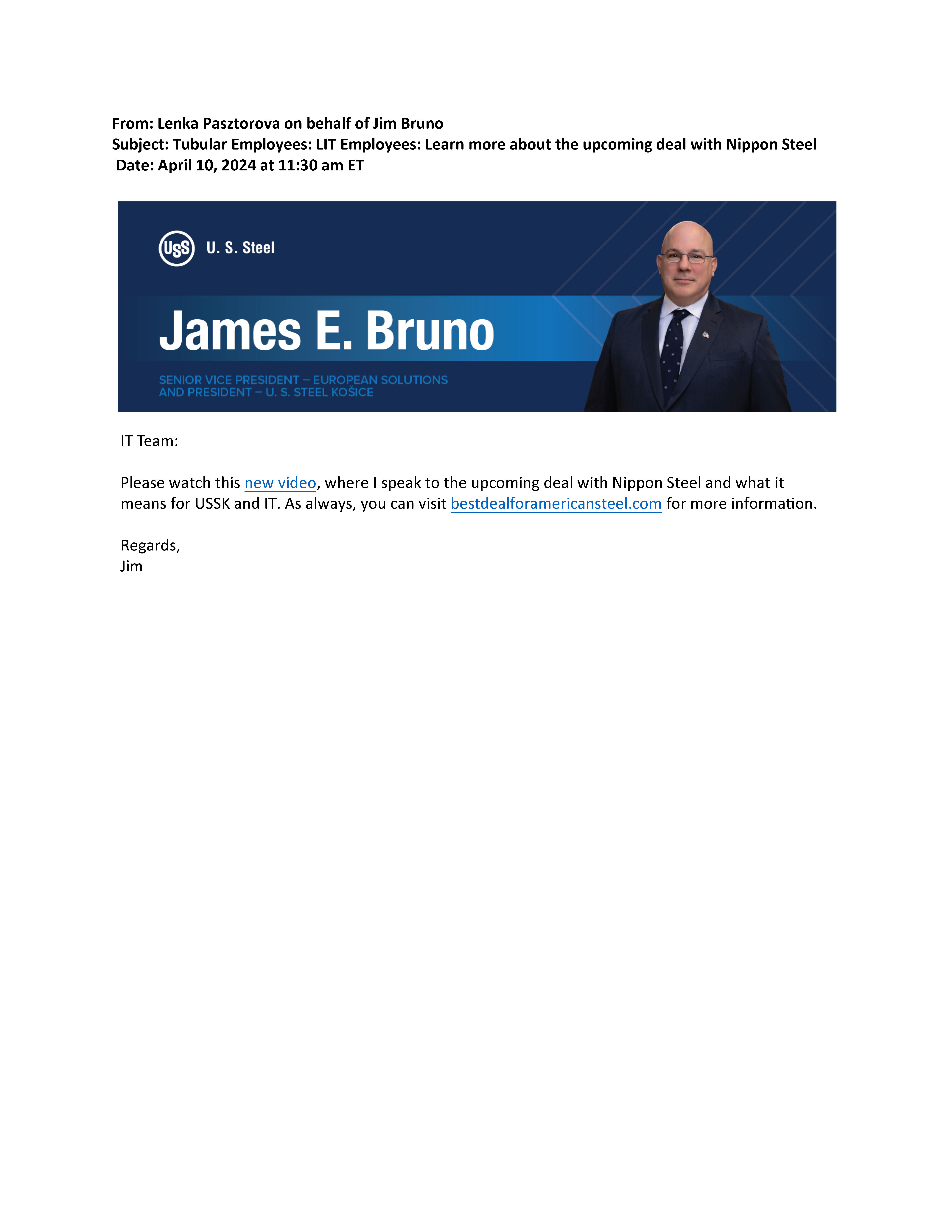 From: Lenka Pasztorova on behalf of Jim Bruno
Subject: Tubular Employees: LIT Employees: Learn more about the upcoming deal with Nippon Steel
Date: April 10, 2024 at 11:30 am ET

USS U. S. Steel

James E. Bruno

SENIOR VICE PRESIDENT – EUROPEAN SOLUTIONS AND PRESIDENT – U. S. STEEL KOŠICE

IT Team:

Please watch this new video, where I speak to the upcoming deal with Nippon Steel and what it means for USSK and IT. As always, you can visit bestdealforamericansteel.com for more information.

Regards,
Jim